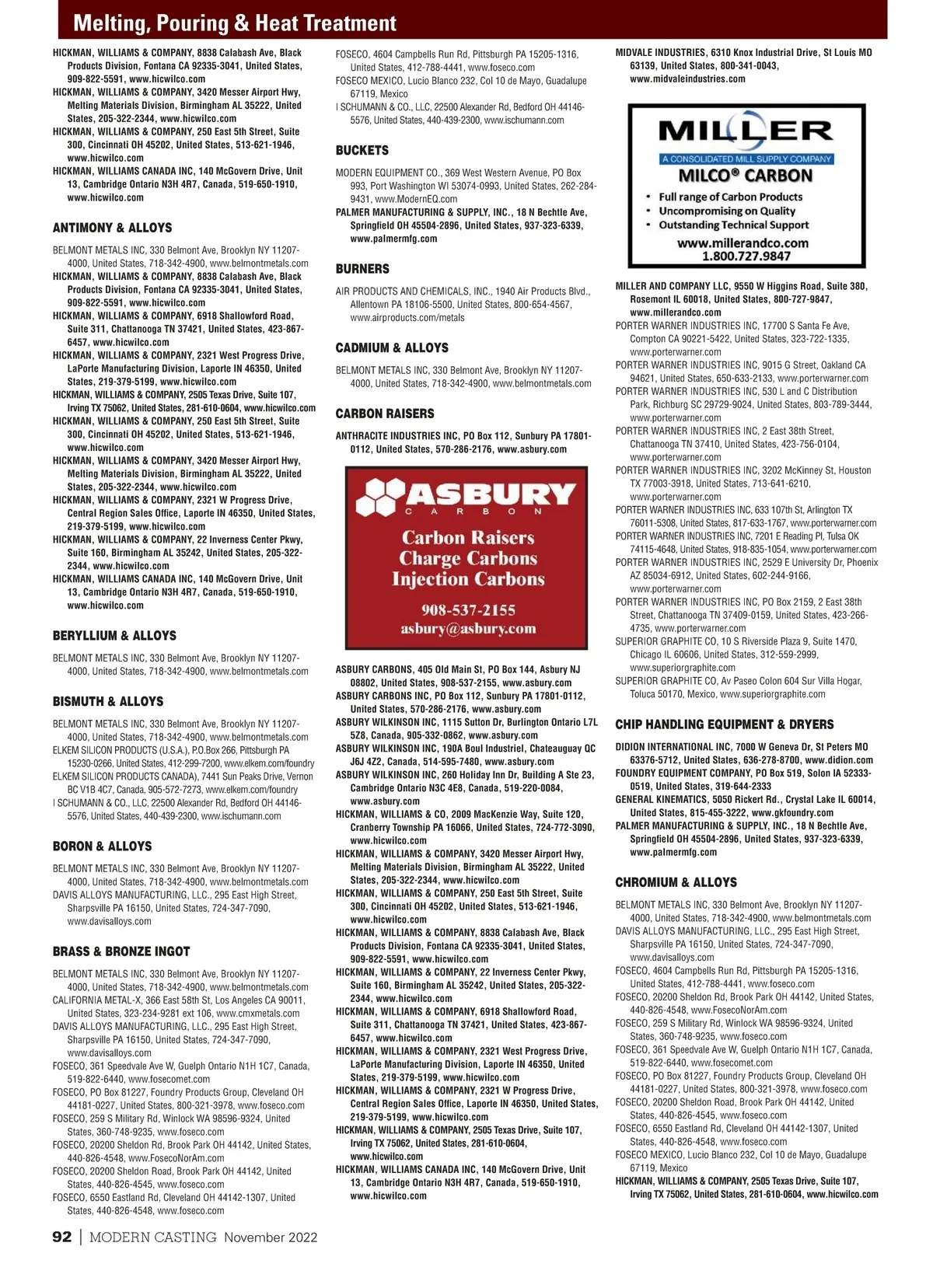 Melting, Pouring & Heat Treatment

HICKMAN, WILLIAMS & COMPANY, 8838 Calabash Ave, Black Products Division, Fontana CA 92335-3041, United States, 909-822-5591, www.hicwilco.com
HICKMAN, WILLIAMS & COMPANY, 3420 Messer Airport Hwy, Melting Materials Division, Birmingham AL 35222, United States, 205-322-2344, www.hicwilco.com
HICKMAN, WILLIAMS & COMPANY, 250 East 5th Street, Suite 300, Cincinnati OH 45202, United States, 513-621-1946, www.hicwilco.com
HICKMAN, WILLIAMS CANADA INC, 140 McGovern Drive, Unit 13, Cambridge Ontario N3H 4R7, Canada, 519-650-1910, www.hicwilco.com

ANTIMONY & ALLOYS

BELMONT METALS INC, 330 Belmont Ave, Brooklyn NY 11207-4000, United States, 718-342-4900, www.belmontmetals.com
HICKMAN, WILLIAMS & COMPANY, 8838 Calabash Ave, Black Products Division, Fontana CA 92335-3041, United States, 909-822-5591, www.hicwilco.com
HICKMAN, WILLIAMS & COMPANY, 6918 Shallowford Road, Suite 311, Chattanooga TN 37421, United States, 423-867-6457, www.hicwilco.com
HICKMAN, WILLIAMS & COMPANY, 2321 West Progress Drive, LaPorte Manufacturing Division, Laporte IN 46350, United States, 219-379-5199, www.hicwilco.com
HICKMAN, WILLIAMS & COMPANY, 2505 Texas Drive, Suite 107, Irving TX 75062, United States, 281-610-0604, www.hicwilco.com
HICKMAN, WILLIAMS & COMPANY, 250 East 5th Street, Suite 300, Cincinnati OH 45202, United States, 513-621-1946, www.hicwilco.com
HICKMAN, WILLIAMS & COMPANY, 3420 Messer Airport Hwy, Melting Materials Division, Birmingham AL 35222, United States, 205-322-2344, www.hicwilco.com
HICKMAN, WILLIAMS & COMPANY, 2321 W Progress Drive, Central Region Sales Office, Laporte IN 46350, United States, 219-379-5199, www.hicwilco.com
HICKMAN, WILLIAMS & COMPANY, 22 Inverness Center Pkwy, Suite 160, Birmingham AL 35242, United States, 205-322-2344, www.hicwilco.com
HICKMAN, WILLIAMS CANADA INC, 140 McGovern Drive, Unit 13, Cambridge Ontario N3H 4R7, Canada, 519-650-1910, www.hicwilco.com

BERYLLIUM & ALLOYS

BELMONT METALS INC, 330 Belmont Ave, Brooklyn NY 11207-4000, United States, 718-342-4900, www.belmontmetals.com

BISMUTH & ALLOYS

BELMONT METALS INC, 330 Belmont Ave, Brooklyn NY 11207-4000, United States, 718-342-4900, www.belmontmetals.com
ELKEM SILICON PRODUCTS (U.S.A.), P.O.Box 266, Pittsburgh PA 15230-0266, United States, 412-299-7200, www.elkem.com/foundry
ELKEM SILICON PRODUCTS CANADA), 7441 Sun Peaks Drive, Vernon BC V1B 4C7, Canada, 905-572-7273, www.elkem.com/foundry
I SCHUMANN & CO., LLC, 22500 Alexander Rd, Bedford OH 44146-5576, United States, 440-439-2300, www.ischumann.com

BORON & ALLOYS

BELMONT METALS INC, 330 Belmont Ave, Brooklyn NY 11207-4000, United States, 718-342-4900, www.belmontmetals.com
DAVIS ALLOYS MANUFACTURING, LLC., 295 East High Street, Sharpsville PA 16150, United States, 724-347-7090, www.davisalloys.com

BRASS & BRONZE INGOT

BELMONT METALS INC, 330 Belmont Ave, Brooklyn NY 11207-4000, United States, 718-342-4900, www.belmontmetals.com
CALIFORNIA METAL-X, 366 East 58th St, Los Angeles CA 90011, United States, 323-234-9281 ext 106, www.cmxmetals.com
DAVIS ALLOYS MANUFACTURING, LLC., 295 East High Street, Sharpsville PA 16150, United States, 724-347-7090, www.davisalloys.com
FOSECO, 361 Speedvale Ave W, Guelph Ontario N1H 1C7, Canada, 519-822-6440, www.fosecomet.com
FOSECO, PO Box 81227, Foundry Products Group, Cleveland OH 44181-0227, United States, 800-321-3978, www.foseco.com
FOSECO, 259 S Military Rd, Winlock WA 98596-9324, United States, 360-748-9235, www.foseco.com
FOSECO, 20200 Sheldon Rd, Brook Park OH 44142, United States, 440-826-4548, www.FosecoNorAm.com
FOSECO, 20200 Sheldon Road, Brook Park OH 44142, United States, 440-826-4545, www.foseco.com
FOSECO, 6550 Eastland Rd, Cleveland OH 44142-1307, United States, 440-826-4548, www.foseco.com

FOSECO, 4604 Campbells Run Rd, Pittsburgh PA 15205-1316, United States, 412-788-4441, www.foseco.com
FOSECO MEXICO, Lucio Blanco 232, Col 10 de Mayo, Guadalupe 67119, Mexico
I SCHUMANN & CO., LLC, 22500 Alexander Rd, Bedford OH 44146-5576, United States, 440-439-2300, www.ischumann.com

BUCKETS

MODERN EQUIPMENT CO., 369 West Western Avenue, PO Box 993, Port Washington WI 53074-0993, United States, 262-284-9431, www.ModernEQ.com
PALMER MANUFACTURING & SUPPLY, INC., 18 N Bechtle Ave, Springfield OH 45504-2896, United States, 937-323-6339, www.palmermfg.com

BURNERS

AIR PRODUCTS AND CHEMICALS, INC., 1940 Air Products Blvd., Allentown PA 18106-5500, United States, 800-654-4567, www.airproducts.com/metals

CADMIUM & ALLOYS

BELMONT METALS INC, 330 Belmont Ave, Brooklyn NY 11207-4000, United States, 718-342-4900, www.belmontmetals.com

CARBON RAISERS

ANTHRACITE INDUSTRIES INC, PO Box 112, Sunbury PA 17801-0112, United States, 570-286-2176, www.asbury.com

ASBURY
CARBON
Carbon Raisers
Charge Carbons
Injection Carbons
908-537-2155
asbury@asbury.com

ASBURY CARBONS, 405 Old Main St, PO Box 144, Asbury NJ 08802, United States, 908-537-2155, www.asbury.com
ASBURY CARBONS INC, PO Box 112, Sunbury PA 17801-0112, United States, 570-286-2176, www.asbury.com
ASBURY WILKINSON INC, 1115 Sutton Dr, Burlington Ontario L7L 5Z8, Canada, 905-332-0862, www.asbury.com
ASBURY WILKINSON INC, 190A Boul Industriel, Chateauguay QC J6J 4Z2, Canada, 514-595-7480, www.asbury.com
ASBURY WILKINSON INC, 260 Holiday Inn Dr, Building A Ste 23, Cambridge Ontario N3C 4E8, Canada, 519-220-0084, www.asbury.com
HICKMAN, WILLIAMS & CO, 2009 MacKenzie Way, Suite 120, Cranberry Township PA 16066, United States, 724-772-3090, www.hicwilco.com
HICKMAN, WILLIAMS & COMPANY, 3420 Messer Airport Hwy, Melting Materials Division, Birmingham AL 35222, United States, 205-322-2344, www.hicwilco.com
HICKMAN, WILLIAMS & COMPANY, 250 East 5th Street, Suite 300, Cincinnati OH 45202, United States, 513-621-1946, www.hicwilco.com
HICKMAN, WILLIAMS & COMPANY, 8838 Calabash Ave, Black Products Division, Fontana CA 92335-3041, United States, 909-822-5591, www.hicwilco.com
HICKMAN, WILLIAMS & COMPANY, 22 Inverness Center Pkwy, Suite 160, Birmingham AL 35242, United States, 205-322-2344, www.hicwilco.com
HICKMAN, WILLIAMS & COMPANY, 6918 Shallowford Road, Suite 311, Chattanooga TN 37421, United States, 423-867-6457, www.hicwilco.com
HICKMAN, WILLIAMS & COMPANY, 2321 West Progress Drive, LaPorte Manufacturing Division, Laporte IN 46350, United States, 219-379-5199, www.hicwilco.com
HICKMAN, WILLIAMS & COMPANY, 2321 W Progress Drive, Central Region Sales Office, Laporte IN 46350, United States, 219-379-5199, www.hicwilco.com
HICKMAN, WILLIAMS & COMPANY, 2505 Texas Drive, Suite 107, Irving TX 75062, United States, 281-610-0604, www.hicwilco.com
HICKMAN, WILLIAMS CANADA INC, 140 McGovern Drive, Unit 13, Cambridge Ontario N3H 4R7, Canada, 519-650-1910, www.hicwilco.com

MIDVALE INDUSTRIES, 6310 Knox Industrial Drive, St Louis MO 63139, United States, 800-341-0043, www.midvaleindustries.com

MILLER
A CONSOLIDATED MILL SUPPLY COMPANY
MILCO® CARBON
• Full range of Carbon Products
• Uncompromising on Quality
• Outstanding Technical Support
www.millerandco.com
1.800.727.9847

MILLER AND COMPANY LLC, 9550 W Higgins Road, Suite 380, Rosemont IL 60018, United States, 800-727-9847, www.millerandco.com
PORTER WARNER INDUSTRIES INC, 17700 S Santa Fe Ave, Compton CA 90221-5422, United States, 323-722-1335, www.porterwarner.com
PORTER WARNER INDUSTRIES INC, 9015 G Street, Oakland CA 94621, United States, 650-633-2133, www.porterwarner.com
PORTER WARNER INDUSTRIES INC, 530 L and C Distribution Park, Richburg SC 29729-9024, United States, 803-789-3444, www.porterwarner.com
PORTER WARNER INDUSTRIES INC, 2 East 38th Street, Chattanooga TN 37410, United States, 423-756-0104, www.porterwarner.com
PORTER WARNER INDUSTRIES INC, 3202 McKinney St, Houston TX 77003-3918, United States, 713-641-6210, www.porterwarner.com
PORTER WARNER INDUSTRIES INC, 633 107th St, Arlington TX 76011-5308, United States, 817-633-1767, www.porterwarner.com
PORTER WARNER INDUSTRIES INC, 7201 E Reading Pl, Tulsa OK 74115-4648, United States, 918-835-1054, www.porterwarner.com
PORTER WARNER INDUSTRIES INC, 2529 E University Dr, Phoenix AZ 85034-6912, United States, 602-244-9166, www.porterwarner.com
PORTER WARNER INDUSTRIES INC, PO Box 2159, 2 East 38th Street, Chattanooga TN 37409-0159, United States, 423-266-4735, www.porterwarner.com
SUPERIOR GRAPHITE CO, 10 S Riverside Plaza 9, Suite 1470, Chicago IL 60606, United States, 312-559-2999, www.superiorgraphite.com
SUPERIOR GRAPHITE CO, Av Paseo Colon 604 Sur Villa Hogar, Toluca 50170, Mexico, www.superiorgraphite.com

CHIP HANDLING EQUIPMENT & DRYERS

DIDION INTERNATIONAL INC, 7000 W Geneva Dr, St Peters MO 63376-5712, United States, 636-278-8700, www.didion.com
FOUNDRY EQUIPMENT COMPANY, PO Box 519, Solon IA 52333-0519, United States, 319-644-2333
GENERAL KINEMATICS, 5050 Rickert Rd., Crystal Lake IL 60014, United States, 815-455-3222, www.gkfoundry.com
PALMER MANUFACTURING & SUPPLY, INC., 18 N Bechtle Ave, Springfield OH 45504-2896, United States, 937-323-6339, www.palmermfg.com

CHROMIUM & ALLOYS

BELMONT METALS INC, 330 Belmont Ave, Brooklyn NY 11207-4000, United States, 718-342-4900, www.belmontmetals.com
DAVIS ALLOYS MANUFACTURING, LLC., 295 East High Street, Sharpsville PA 16150, United States, 724-347-7090, www.davisalloys.com
FOSECO, 4604 Campbells Run Rd, Pittsburgh PA 15205-1316, United States, 412-788-4441, www.foseco.com
FOSECO, 20200 Sheldon Rd, Brook Park OH 44142, United States, 440-826-4548, www.FosecoNorAm.com
FOSECO, 259 S Military Rd, Winlock WA 98596-9324, United States, 360-748-9235, www.foseco.com
FOSECO, 361 Speedvale Ave W, Guelph Ontario N1H 1C7, Canada, 519-822-6440, www.fosecomet.com
FOSECO, PO Box 81227, Foundry Products Group, Cleveland OH 44181-0227, United States, 800-321-3978, www.foseco.com
FOSECO, 20200 Sheldon Road, Brook Park OH 44142, United States, 440-826-4545, www.foseco.com
FOSECO, 6550 Eastland Rd, Cleveland OH 44142-1307, United States, 440-826-4548, www.foseco.com
FOSECO MEXICO, Lucio Blanco 232, Col 10 de Mayo, Guadalupe 67119, Mexico
HICKMAN, WILLIAMS & COMPANY, 2505 Texas Drive, Suite 107, Irving TX 75062, United States, 281-610-0604, www.hicwilco.com

92 | MODERN CASTING November 2022